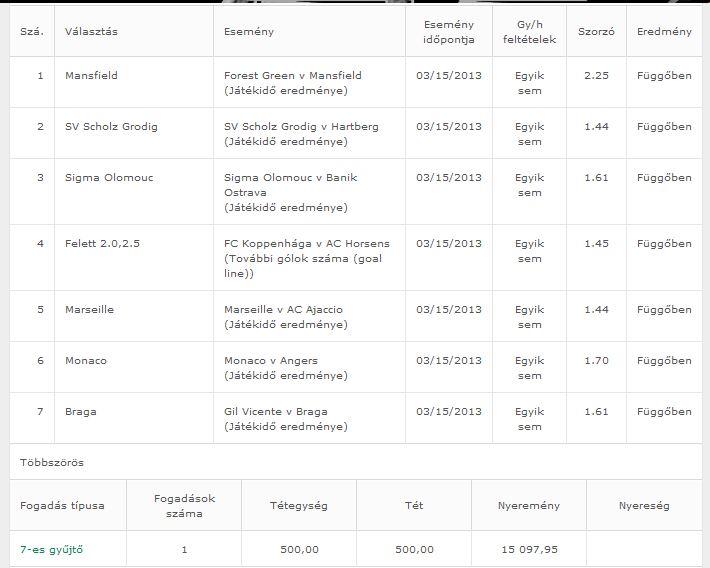 | Szá. | Választás | Esemény | Esemény időpontja | Gy/h feltételek | Szorzó | Eredmény |
|---|---|---|---|---|---|---|
| 1 | Mansfield | Forest Green v Mansfield (Játékidő eredménye) | 03/15/2013 | Egyik sem | 2.25 | Függőben |
| 2 | SV Scholz Grodig | SV Scholz Grodig v Hartberg (Játékidő eredménye) | 03/15/2013 | Egyik sem | 1.44 | Függőben |
| 3 | Sigma Olomouc | Sigma Olomouc v Banik Ostrava (Játékidő eredménye) | 03/15/2013 | Egyik sem | 1.61 | Függőben |
| 4 | Felett 2.0,2.5 | FC Koppenhága v AC Horsens (További gólok száma (goal line)) | 03/15/2013 | Egyik sem | 1.45 | Függőben |
| 5 | Marseille | Marseille v AC Ajaccio (Játékidő eredménye) | 03/15/2013 | Egyik sem | 1.44 | Függőben |
| 6 | Monaco | Monaco v Angers (Játékidő eredménye) | 03/15/2013 | Egyik sem | 1.70 | Függőben |
| 7 | Braga | Gil Vicente v Braga (Játékidő eredménye) | 03/15/2013 | Egyik sem | 1.61 | Függőben |

Többszörös

| Fogadás típusa | Fogadások száma | Tétegység | Tét | Nyeremény | Nyereség |
|---|---|---|---|---|---|
| 7-es gyűjtő | 1 | 500,00 | 500,00 | 15 097,95 | |